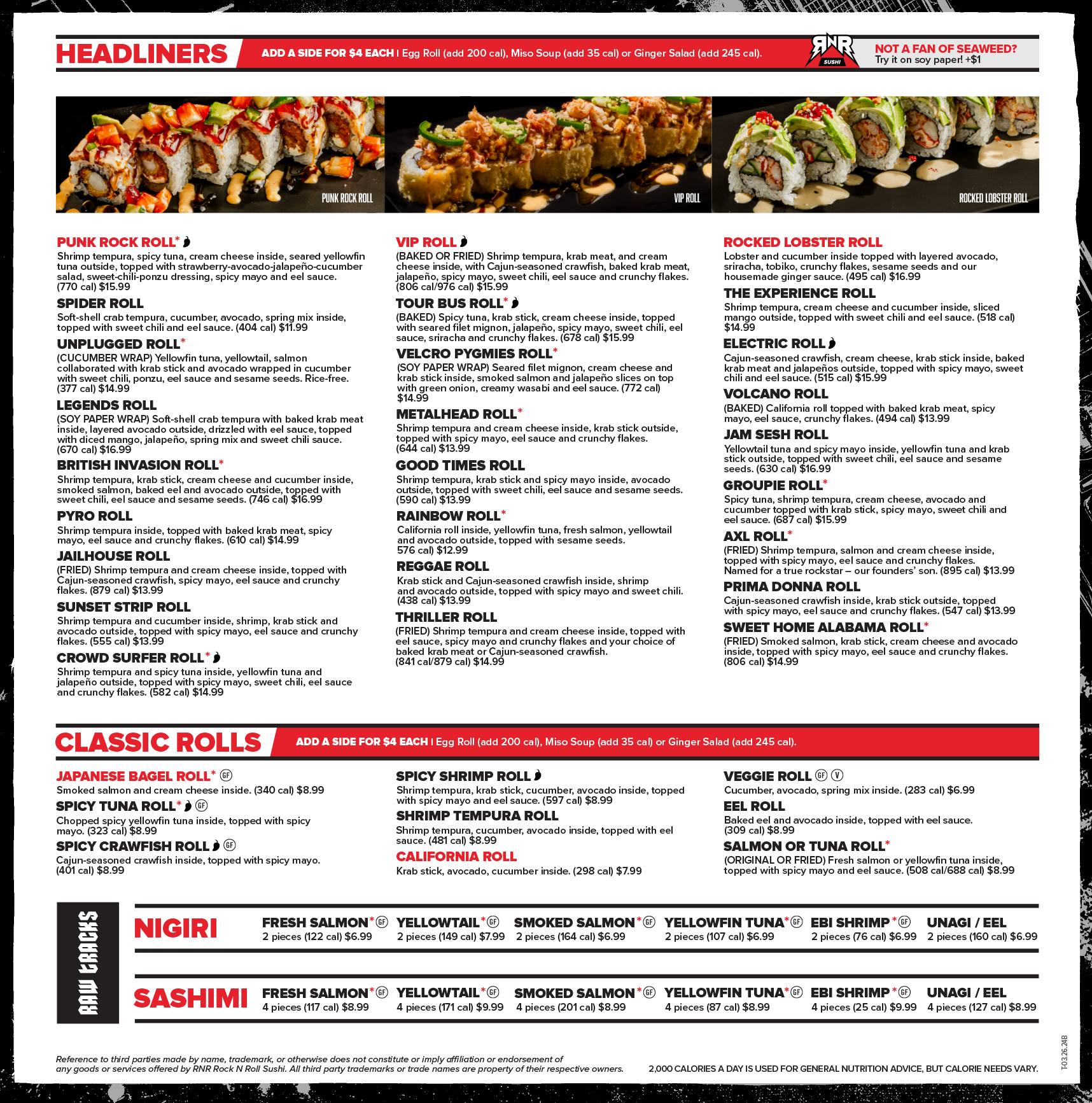 HEADLINERS

ADD A SIDE FOR $4 EACH | Egg Roll (add 200 cal), Miso Soup (add 35 cal) or Ginger Salad (add 245 cal).

RNR SUSHI

NOT A FAN OF SEAWEED?
Try it on soy paper! +$1

PUNK ROCK ROLL

VIP ROLL

ROCKED LOBSTER ROLL

PUNK ROCK ROLL*
Shrimp tempura, spicy tuna, cream cheese inside, seared yellowfin tuna outside, topped with strawberry-avocado-jalapeño-cucumber salad, sweet-chili-ponzu dressing, spicy mayo and eel sauce. (770 cal) $15.99

SPIDER ROLL
Soft-shell crab tempura, cucumber, avocado, spring mix inside, topped with sweet chili and eel sauce. (404 cal) $11.99

UNPLUGGED ROLL*
(CUCUMBER WRAP) Yellowfin tuna, yellowtail, salmon collaborated with krab stick and avocado wrapped in cucumber with sweet chili, ponzu, eel sauce and sesame seeds. Rice-free. (377 cal) $14.99

LEGENDS ROLL
(SOY PAPER WRAP) Soft-shell crab tempura with baked krab meat inside, layered avocado outside, drizzled with eel sauce, topped with diced mango, jalapeño, spring mix and sweet chili sauce. (670 cal) $16.99

BRITISH INVASION ROLL*
Shrimp tempura, krab stick, cream cheese and cucumber inside, smoked salmon, baked eel and avocado outside, topped with sweet chili, eel sauce and sesame seeds. (746 cal) $16.99

PYRO ROLL
Shrimp tempura inside, topped with baked krab meat, spicy mayo, eel sauce and crunchy flakes. (610 cal) $14.99

JAILHOUSE ROLL
(FRIED) Shrimp tempura and cream cheese inside, topped with Cajun-seasoned crawfish, spicy mayo, eel sauce and crunchy flakes. (879 cal) $13.99

SUNSET STRIP ROLL
Shrimp tempura and cucumber inside, shrimp, krab stick and avocado outside, topped with spicy mayo, eel sauce and crunchy flakes. (555 cal) $13.99

CROWD SURFER ROLL*
Shrimp tempura and spicy tuna inside, yellowfin tuna and jalapeño outside, topped with spicy mayo, sweet chili, eel sauce and crunchy flakes. (582 cal) $14.99

VIP ROLL
(BAKED OR FRIED) Shrimp tempura, krab meat, and cream cheese inside, with Cajun-seasoned crawfish, baked krab meat, jalapeño, spicy mayo, sweet chili, eel sauce and crunchy flakes. (806 cal/976 cal) $15.99

TOUR BUS ROLL*
(BAKED) Spicy tuna, krab stick, cream cheese inside, topped with seared filet mignon, jalapeño, spicy mayo, sweet chili, eel sauce, sriracha and crunchy flakes. (678 cal) $15.99

VELCRO PYGMIES ROLL*
(SOY PAPER WRAP) Seared filet mignon, cream cheese and krab stick inside, smoked salmon and jalapeño slices on top with green onion, creamy wasabi and eel sauce. (772 cal) $14.99

METALHEAD ROLL*
Shrimp tempura and cream cheese inside, krab stick outside, topped with spicy mayo, eel sauce and crunchy flakes. (644 cal) $13.99

GOOD TIMES ROLL
Shrimp tempura, krab stick and spicy mayo inside, avocado outside, topped with sweet chili, eel sauce and sesame seeds. (590 cal) $13.99

RAINBOW ROLL*
California roll inside, yellowfin tuna, fresh salmon, yellowtail and avocado outside, topped with sesame seeds. 576 cal) $12.99

REGGAE ROLL
Krab stick and Cajun-seasoned crawfish inside, shrimp and avocado outside, topped with spicy mayo and sweet chili. (438 cal) $13.99

THRILLER ROLL
(FRIED) Shrimp tempura and cream cheese inside, topped with eel sauce, spicy mayo and crunchy flakes and your choice of baked krab meat or Cajun-seasoned crawfish. (841 cal/879 cal) $14.99

ROCKED LOBSTER ROLL
Lobster and cucumber inside topped with layered avocado, sriracha, tobiko, crunchy flakes, sesame seeds and our housemade ginger sauce. (495 cal) $16.99

THE EXPERIENCE ROLL
Shrimp tempura, cream cheese and cucumber inside, sliced mango outside, topped with sweet chili and eel sauce. (518 cal) $14.99

ELECTRIC ROLL
Cajun-seasoned crawfish, cream cheese, krab stick inside, baked krab meat and jalapeños outside, topped with spicy mayo, sweet chili and eel sauce. (515 cal) $15.99

VOLCANO ROLL
(BAKED) California roll topped with baked krab meat, spicy mayo, eel sauce, crunchy flakes. (494 cal) $13.99

JAM SESH ROLL
Yellowtail tuna and spicy mayo inside, yellowfin tuna and krab stick outside, topped with sweet chili, eel sauce and sesame seeds. (630 cal) $16.99

GROUPIE ROLL*
Spicy tuna, shrimp tempura, cream cheese, avocado and cucumber topped with krab stick, spicy mayo, sweet chili and eel sauce. (687 cal) $15.99

AXL ROLL*
(FRIED) Shrimp tempura, salmon and cream cheese inside, topped with spicy mayo, eel sauce and crunchy flakes. Named for a true rockstar – our founders' son. (895 cal) $13.99

PRIMA DONNA ROLL
Cajun-seasoned crawfish inside, krab stick outside, topped with spicy mayo, eel sauce and crunchy flakes. (547 cal) $13.99

SWEET HOME ALABAMA ROLL*
(FRIED) Smoked salmon, krab stick, cream cheese and avocado inside, topped with spicy mayo, eel sauce and crunchy flakes. (806 cal) $14.99

CLASSIC ROLLS

ADD A SIDE FOR $4 EACH | Egg Roll (add 200 cal), Miso Soup (add 35 cal) or Ginger Salad (add 245 cal).

JAPANESE BAGEL ROLL* GF
Smoked salmon and cream cheese inside. (340 cal) $8.99

SPICY TUNA ROLL* GF
Chopped spicy yellowfin tuna inside, topped with spicy mayo. (323 cal) $8.99

SPICY CRAWFISH ROLL GF
Cajun-seasoned crawfish inside, topped with spicy mayo. (401 cal) $8.99

SPICY SHRIMP ROLL
Shrimp tempura, krab stick, cucumber, avocado inside, topped with spicy mayo and eel sauce. (597 cal) $8.99

SHRIMP TEMPURA ROLL
Shrimp tempura, cucumber, avocado inside, topped with eel sauce. (481 cal) $8.99

CALIFORNIA ROLL
Krab stick, avocado, cucumber inside. (298 cal) $7.99

VEGGIE ROLL GF V
Cucumber, avocado, spring mix inside. (283 cal) $6.99

EEL ROLL
Baked eel and avocado inside, topped with eel sauce. (309 cal) $8.99

SALMON OR TUNA ROLL*
(ORIGINAL OR FRIED) Fresh salmon or yellowfin tuna inside, topped with spicy mayo and eel sauce. (508 cal/688 cal) $8.99

RAW TRACKS

NIGIRI
FRESH SALMON* GF
2 pieces (122 cal) $6.99
YELLOWTAIL* GF
2 pieces (149 cal) $7.99
SMOKED SALMON* GF
2 pieces (164 cal) $6.99
YELLOWFIN TUNA* GF
2 pieces (107 cal) $6.99
EBI SHRIMP* GF
2 pieces (76 cal) $6.99
UNAGI / EEL
2 pieces (160 cal) $6.99

SASHIMI
FRESH SALMON* GF
4 pieces (117 cal) $8.99
YELLOWTAIL* GF
4 pieces (171 cal) $9.99
SMOKED SALMON* GF
4 pieces (201 cal) $8.99
YELLOWFIN TUNA* GF
4 pieces (87 cal) $8.99
EBI SHRIMP* GF
4 pieces (25 cal) $9.99
UNAGI / EEL
4 pieces (127 cal) $8.99

Reference to third parties made by name, trademark, or otherwise does not constitute or imply affiliation or endorsement of any goods or services offered by RNR Rock N Roll Sushi. All third party trademarks or trade names are property of their respective owners.

2,000 CALORIES A DAY IS USED FOR GENERAL NUTRITION ADVICE, BUT CALORIE NEEDS VARY.

T-03.26.24B